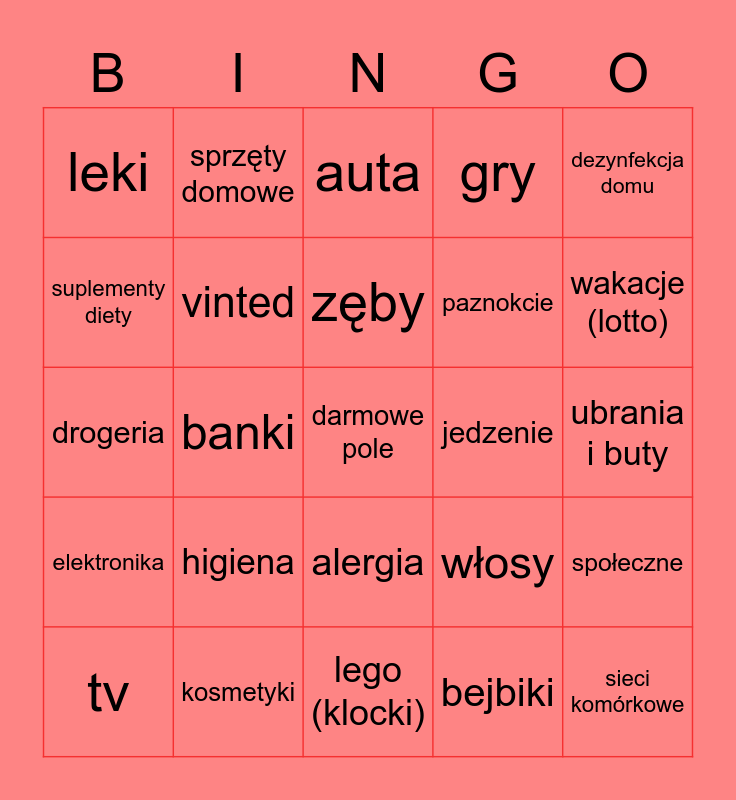 | B | I | N | G | O |
|---|---|---|---|---|
| leki | sprzęty domowe | auta | gry | dezynfekcja domu |
| suplementy diety | vinted | zęby | paznokcie | wakacje (lotto) |
| drogeria | banki | darmowe pole | jedzenie | ubrania i buty |
| elektronika | higiena | alergia | włosy | społeczne |
| tv | kosmetyki | lego (klocki) | bejbiki | sieci komórkowe |